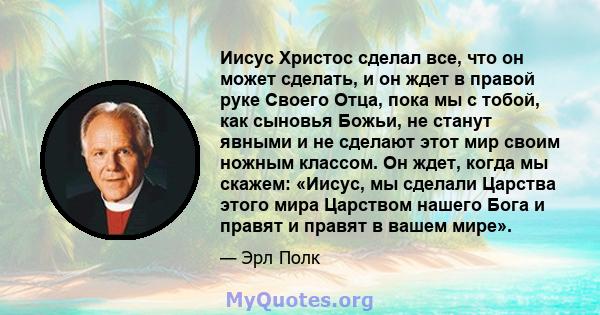 Иисус Христос сделал все, что он может сделать, и он ждет в правой руке Своего Отца, пока мы с тобой, как сыновья Божьи, не станут явными и не сделают этот мир своим ножным классом. Он ждет, когда мы скажем: «Иисус, мы сделали Царства этого мира Царством нашего Бога и правят и правят в вашем мире».

— Эрл Полк

MyQuotes.org